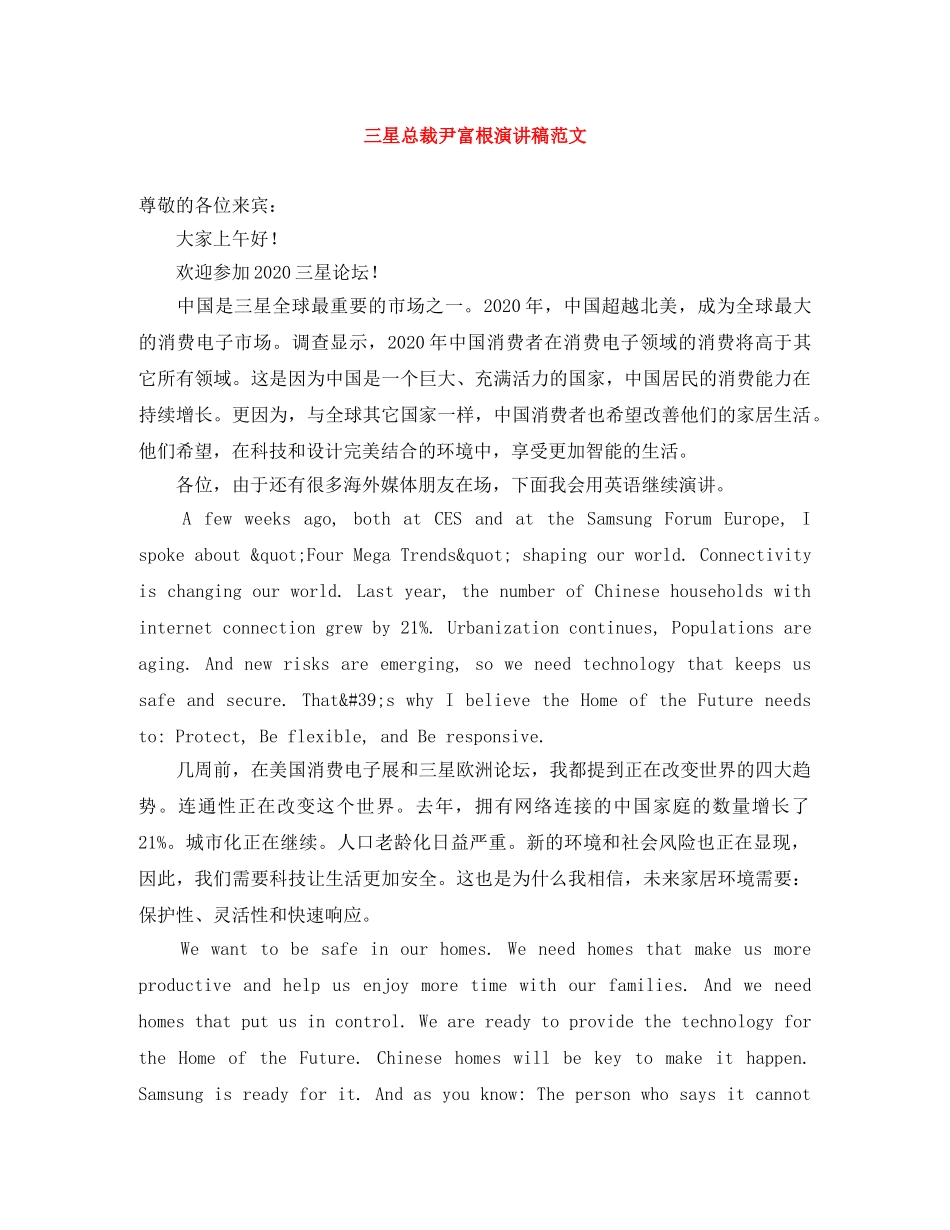 三星总裁尹富根演讲稿范文

尊敬的各位来宾：

大家上午好！

欢迎参加2020三星论坛！

中国是三星全球最重要的市场之一。2020年，中国超越北美，成为全球最大的消费电子市场。调查显示，2020年中国消费者在消费电子领域的消费将高于其它所有领域。这是因为中国是一个巨大、充满活力的国家，中国居民的消费能力在持续增长。更因为，与全球其它国家一样，中国消费者也希望改善他们的家居生活。他们希望，在科技和设计完美结合的环境中，享受更加智能的生活。

各位，由于还有很多海外媒体朋友在场，下面我会用英语继续演讲。

A few weeks ago, both at CES and at the Samsung Forum Europe, I spoke about &quot;Four Mega Trends&quot; shaping our world. Connectivity is changing our world. Last year, the number of Chinese households with internet connection grew by 21%. Urbanization continues, Populations are aging. And new risks are emerging, so we need technology that keeps us safe and secure. That&#39;s why I believe the Home of the Future needs to: Protect, Be flexible, and Be responsive.

几周前，在美国消费电子展和三星欧洲论坛，我都提到正在改变世界的四大趋势。连通性正在改变这个世界。去年，拥有网络连接的中国家庭的数量增长了21%。城市化正在继续。人口老龄化日益严重。新的环境和社会风险也正在显现，因此，我们需要科技让生活更加安全。这也是为什么我相信，未来家居环境需要：保护性、灵活性和快速响应。

We want to be safe in our homes. We need homes that make us more productive and help us enjoy more time with our families. And we need homes that put us in control. We are ready to provide the technology for the Home of the Future. Chinese homes will be key to make it happen. Samsung is ready for it. And as you know: The person who says it cannot